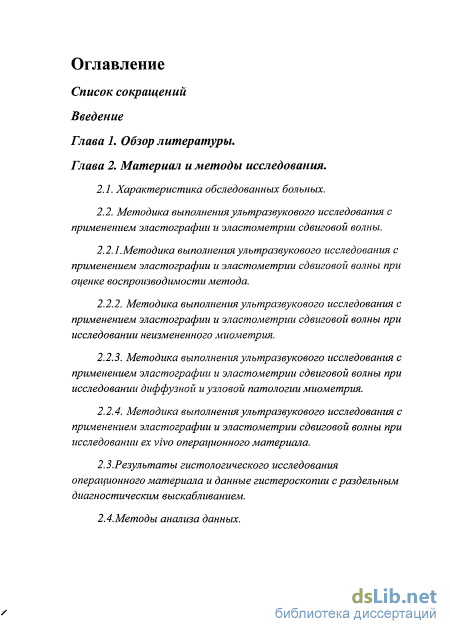 Оглавление

Список сокращений

Введение

Глава 1. Обзор литературы.

Глава 2. Материал и методы исследования.

2.1. Характеристика обследованных больных.

2.2. Методика выполнения ультразвукового исследования с применением эластографии и эластометрии сдвиговой волны.

2.2.1.Методика выполнения ультразвукового исследования с применением эластографии и эластометрии сдвиговой волны при оценке воспроизводимости метода.

2.2.2. Методика выполнения ультразвукового исследования с применением эластографии и эластометрии сдвиговой волны при исследовании неизмененного миометрия.

2.2.3. Методика выполнения ультразвукового исследования с применением эластографии и эластометрии сдвиговой волны при исследовании диффузной и узловой патологии миометрия.

2.2.4. Методика выполнения ультразвукового исследования с применением эластографии и эластометрии сдвиговой волны при исследовании ex vivo операционного материала.

2.3.Результаты гистологического исследования операционного материала и данные гистероскопии с раздельным диагностическим выскабливанием.

2.4.Методы анализа данных.

dsLib.net
библиотека диссертаций